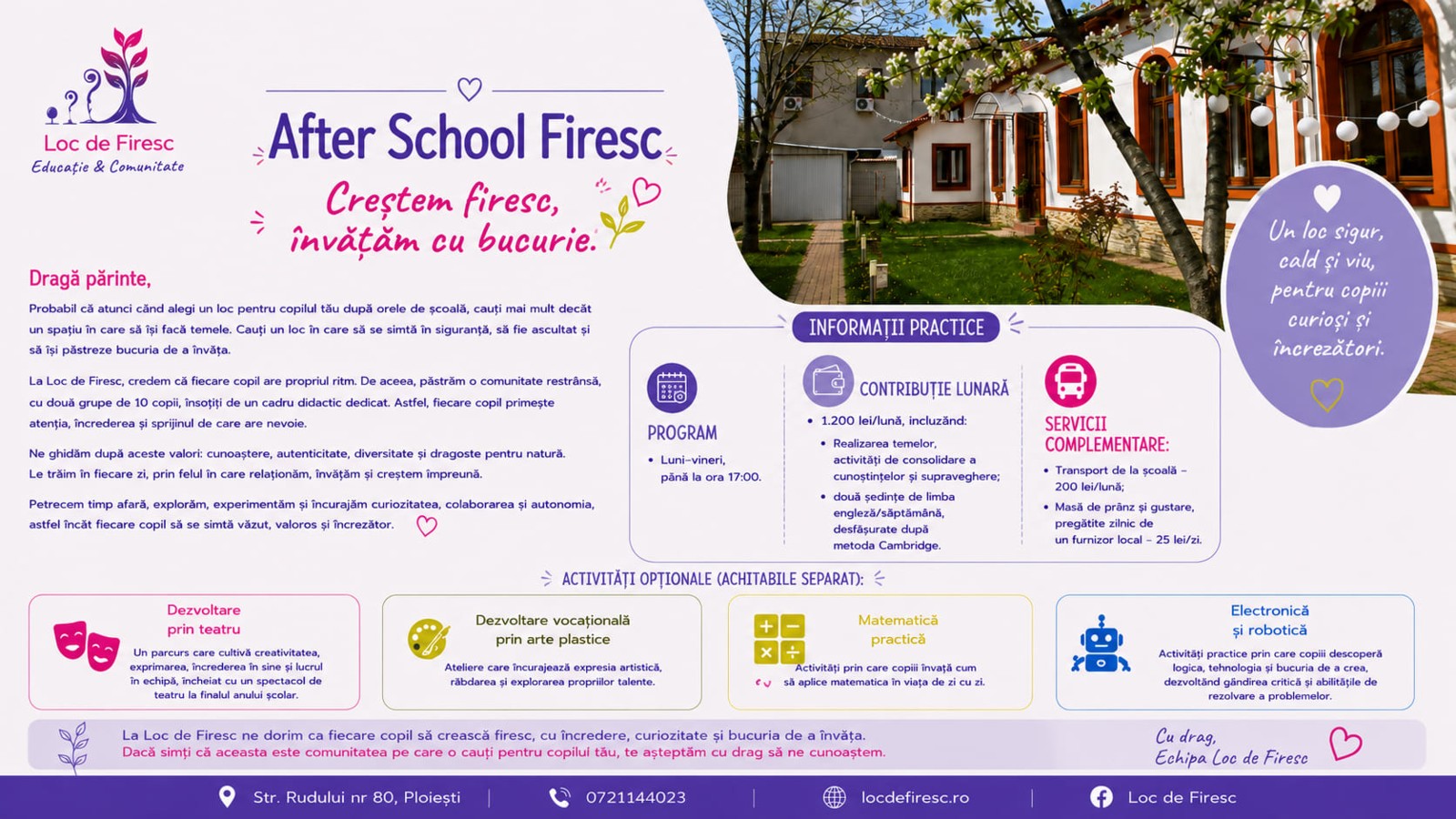 Loc de Firesc
Educație & Comunitate

After School Firesc

Creștem firesc, învățăm cu bucurie.

Un loc sigur, cald și viu, pentru copiii curioși și încrezători.

Dragă părinte,

Probabil că atunci când alegi un loc pentru copilul tău după orele de școală, cauți mai mult decât un spațiu în care să își facă temele. Cauți un loc în care să se simtă în siguranță, să fie ascultat și să își păstreze bucuria de a învăța.

La Loc de Firesc, credem că fiecare copil are propriul ritm. De aceea, păstrăm o comunitate restrânsă, cu două grupe de 10 copii, însoțiți de un cadru didactic dedicat. Astfel, fiecare copil primește atenția, încrederea și sprijinul de care are nevoie.

Ne ghidăm după aceste valori: cunoaștere, autenticitate, diversitate și dragoste pentru natură. Le trăim în fiecare zi, prin felul în care relaționăm, învățăm și creștem împreună.

Petrecem timp afară, explorăm, experimentăm și încurajăm curiozitatea, colaborarea și autonomia, astfel încât fiecare copil să se simtă văzut, valoros și încrezător.

INFORMAȚII PRACTICE

PROGRAM
• Luni–vineri, până la ora 17:00.

CONTRIBUȚIE LUNARĂ
• 1.200 lei/lună, incluzând:
• Realizarea temelor, activități de consolidare a cunoștințelor și supraveghere;
• două ședințe de limba engleză/săptămână, desfășurate după metoda Cambridge.

SERVICII COMPLEMENTARE:
• Transport de la școală – 200 lei/lună;
• Masă de prânz și gustare, pregătite zilnic de un furnizor local – 25 lei/zi.

ACTIVITĂȚI OPȚIONALE (ACHITABILE SEPARAT):

Dezvoltare prin teatru
Un parcurs care cultivă creativitatea, exprimarea, încrederea în sine și lucrul în echipă, încheiat cu un spectacol de teatru la finalul anului școlar.

Dezvoltare vocațională prin arte plastice
Ateliere care încurajează expresia artistică, răbdarea și explorarea propriilor talente.

Matematică practică
Activități prin care copiii învață cum să aplice matematica în viața de zi cu zi.

Electronică și robotică
Activități practice prin care copiii descoperă logica, tehnologia și bucuria de a crea, dezvoltând gândirea critică și abilitățile de rezolvare a problemelor.

La Loc de Firesc ne dorim ca fiecare copil să crească firesc, cu încredere, curiozitate și bucuria de a învăța.
Dacă simți că aceasta este comunitatea pe care o cauți pentru copilul tău, te așteptăm cu drag să ne cunoaștem.

Cu drag,
Echipa Loc de Firesc

Str. Rudului nr 80, Ploiești | 0721144023 | locdefiresc.ro | Loc de Firesc